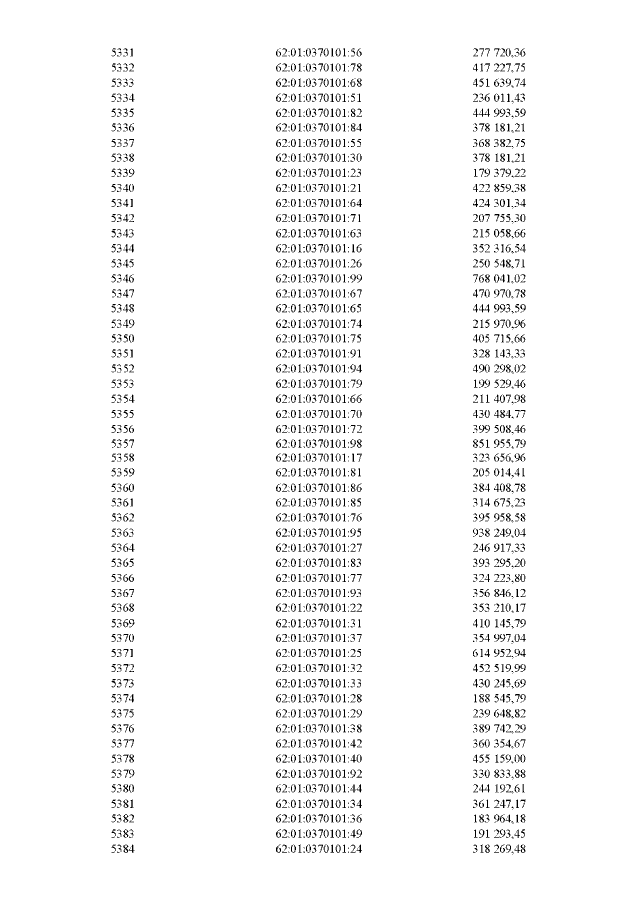 | | | |
|---|---|---|
| 5331 | 62:01:0370101:56 | 277 720,36 |
| 5332 | 62:01:0370101:78 | 417 227,75 |
| 5333 | 62:01:0370101:68 | 451 639,74 |
| 5334 | 62:01:0370101:51 | 236 011,43 |
| 5335 | 62:01:0370101:82 | 444 993,59 |
| 5336 | 62:01:0370101:84 | 378 181,21 |
| 5337 | 62:01:0370101:55 | 368 382,75 |
| 5338 | 62:01:0370101:30 | 378 181,21 |
| 5339 | 62:01:0370101:23 | 179 379,22 |
| 5340 | 62:01:0370101:21 | 422 859,38 |
| 5341 | 62:01:0370101:64 | 424 301,34 |
| 5342 | 62:01:0370101:71 | 207 755,30 |
| 5343 | 62:01:0370101:63 | 215 058,66 |
| 5344 | 62:01:0370101:16 | 352 316,54 |
| 5345 | 62:01:0370101:26 | 250 548,71 |
| 5346 | 62:01:0370101:99 | 768 041,02 |
| 5347 | 62:01:0370101:67 | 470 970,78 |
| 5348 | 62:01:0370101:65 | 444 993,59 |
| 5349 | 62:01:0370101:74 | 215 970,96 |
| 5350 | 62:01:0370101:75 | 405 715,66 |
| 5351 | 62:01:0370101:91 | 328 143,33 |
| 5352 | 62:01:0370101:94 | 490 298,02 |
| 5353 | 62:01:0370101:79 | 199 529,46 |
| 5354 | 62:01:0370101:66 | 211 407,98 |
| 5355 | 62:01:0370101:70 | 430 484,77 |
| 5356 | 62:01:0370101:72 | 399 508,46 |
| 5357 | 62:01:0370101:98 | 851 955,79 |
| 5358 | 62:01:0370101:17 | 323 656,96 |
| 5359 | 62:01:0370101:81 | 205 014,41 |
| 5360 | 62:01:0370101:86 | 384 408,78 |
| 5361 | 62:01:0370101:85 | 314 675,23 |
| 5362 | 62:01:0370101:76 | 395 958,58 |
| 5363 | 62:01:0370101:95 | 938 249,04 |
| 5364 | 62:01:0370101:27 | 246 917,33 |
| 5365 | 62:01:0370101:83 | 393 295,20 |
| 5366 | 62:01:0370101:77 | 324 223,80 |
| 5367 | 62:01:0370101:93 | 356 846,12 |
| 5368 | 62:01:0370101:22 | 353 210,17 |
| 5369 | 62:01:0370101:31 | 410 145,79 |
| 5370 | 62:01:0370101:37 | 354 997,04 |
| 5371 | 62:01:0370101:25 | 614 952,94 |
| 5372 | 62:01:0370101:32 | 452 519,99 |
| 5373 | 62:01:0370101:33 | 430 245,69 |
| 5374 | 62:01:0370101:28 | 188 545,79 |
| 5375 | 62:01:0370101:29 | 239 648,82 |
| 5376 | 62:01:0370101:38 | 389 742,29 |
| 5377 | 62:01:0370101:42 | 360 354,67 |
| 5378 | 62:01:0370101:40 | 455 159,00 |
| 5379 | 62:01:0370101:92 | 330 833,88 |
| 5380 | 62:01:0370101:44 | 244 192,61 |
| 5381 | 62:01:0370101:34 | 361 247,17 |
| 5382 | 62:01:0370101:36 | 183 964,18 |
| 5383 | 62:01:0370101:49 | 191 293,45 |
| 5384 | 62:01:0370101:24 | 318 269,48 |